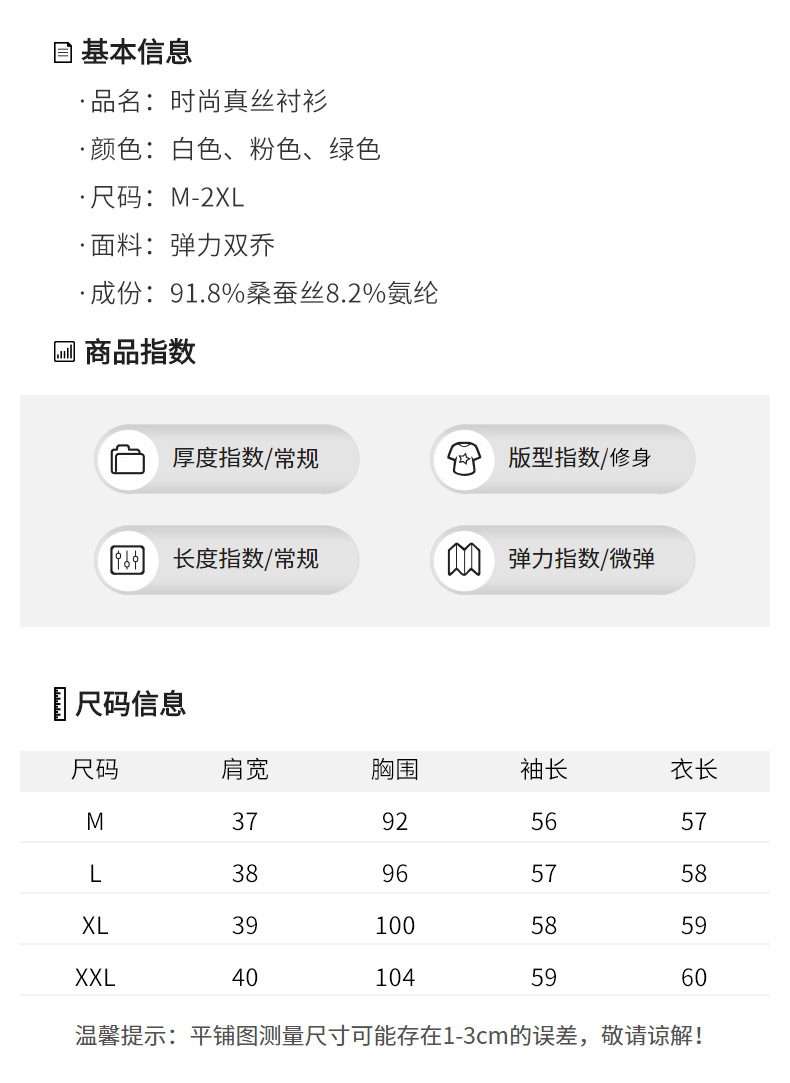 基本信息

·品名：时尚真丝衬衫

·颜色：白色、粉色、绿色

·尺码：M-2XL

·面料：弹力双乔

·成份：91.8%桑蚕丝8.2%氨纶

商品指数

厚度指数/常规

版型指数/修身

长度指数/常规

弹力指数/微弹

尺码信息

| 尺码 | 肩宽 | 胸围 | 袖长 | 衣长 |
|---|---|---|---|---|
| M | 37 | 92 | 56 | 57 |
| L | 38 | 96 | 57 | 58 |
| XL | 39 | 100 | 58 | 59 |
| XXL | 40 | 104 | 59 | 60 |

温馨提示：平铺图测量尺寸可能存在1-3cm的误差，敬请谅解！